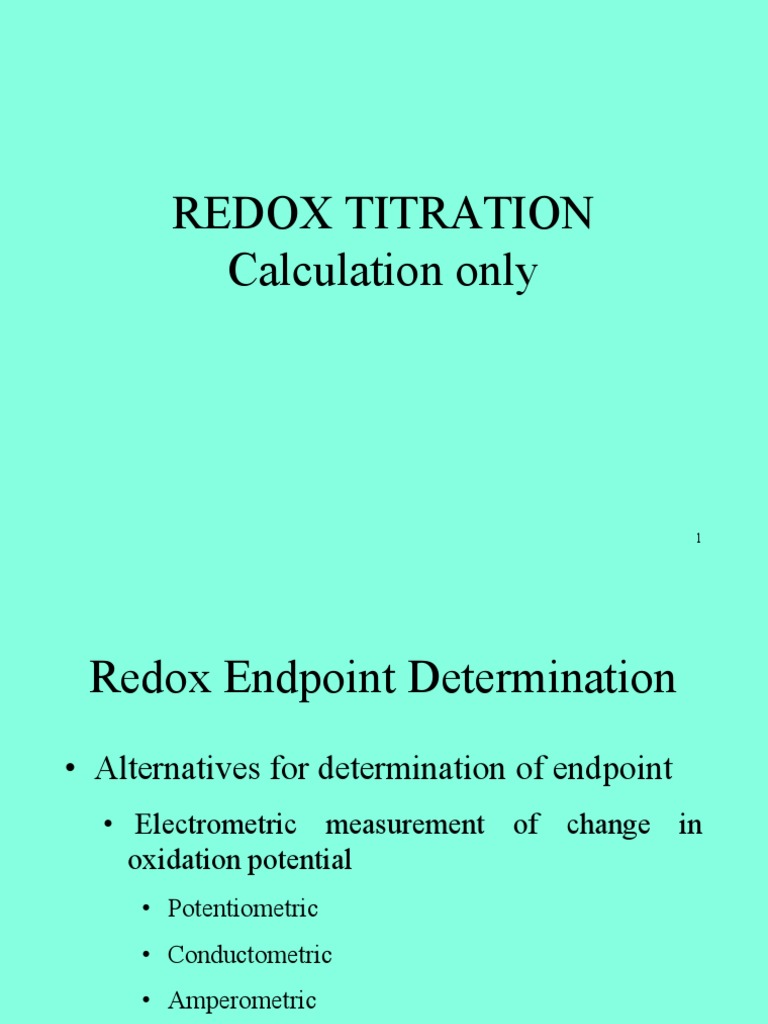 REDOX TITRATION
Calculation only

1

Redox Endpoint Determination

• Alternatives for determination of endpoint

• Electrometric measurement of change in oxidation potential

• Potentiometric

• Conductometric

• Amperometric